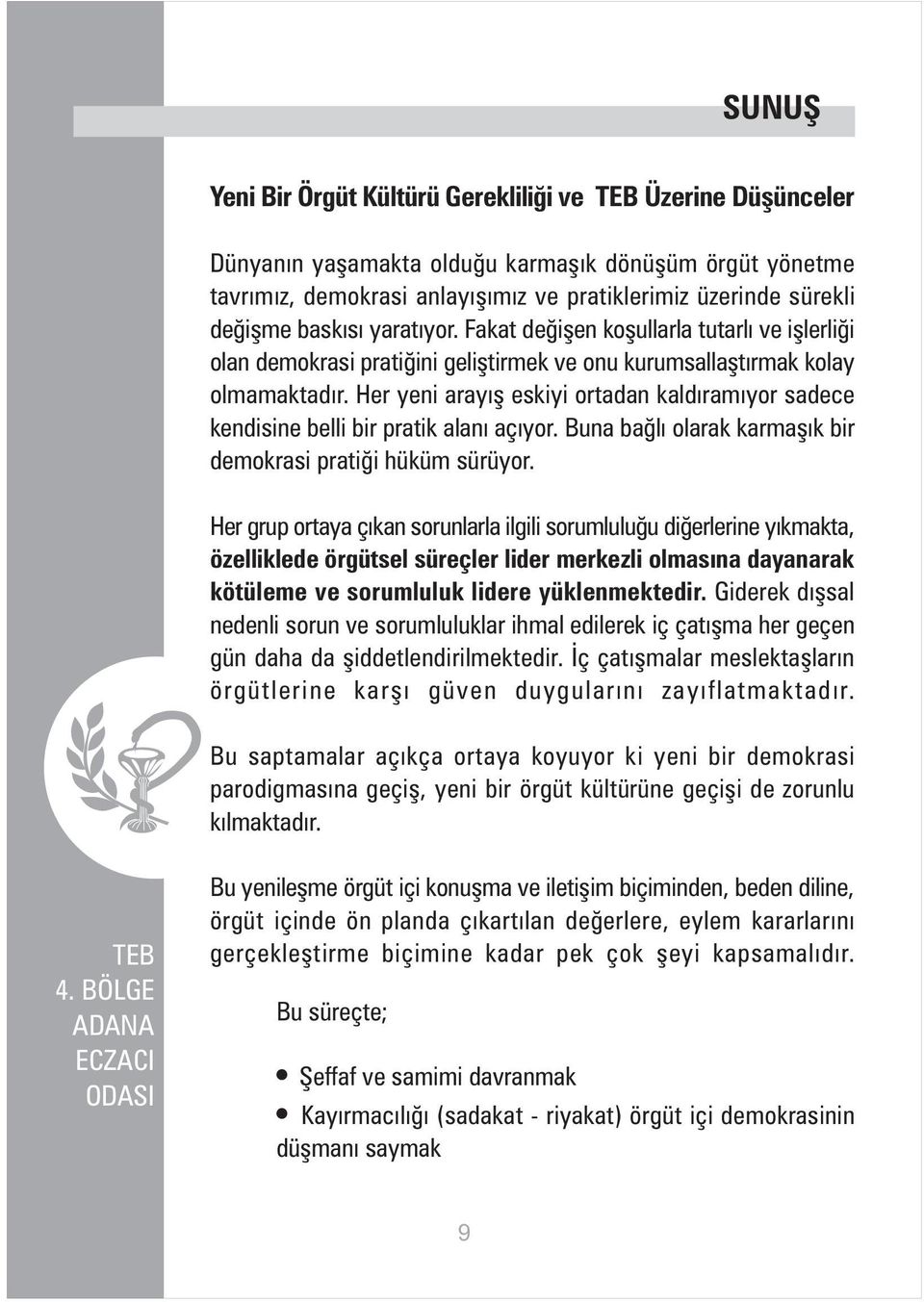 SUNUŞ

Yeni Bir Örgüt Kültürü Gerekliliği ve TEB Üzerine Düşünceler

Dünyanın yaşamakta olduğu karmaşık dönüşüm örgüt yönetme tavrımız, demokrasi anlayışımız ve pratiklerimiz üzerinde sürekli değişme baskısı yaratıyor. Fakat değişen koşullarla tutarlı ve işlerliği olan demokrasi pratiğini geliştirmek ve onu kurumsallaştırmak kolay olmamaktadır. Her yeni arayış eskiyi ortadan kaldıramıyor sadece kendisine belli bir pratik alanı açıyor. Buna bağlı olarak karmaşık bir demokrasi pratiği hüküm sürüyor.

Her grup ortaya çıkan sorunlarla ilgili sorumluluğu diğerlerine yıkmakta, özelliklede örgütsel süreçler lider merkezli olmasına dayanarak kötüleme ve sorumluluk lidere yüklenmektedir. Giderek dışsal nedenli sorun ve sorumluluklar ihmal edilerek iç çatışma her geçen gün daha da şiddetlendirilmektedir. İç çatışmalar meslektaşların örgütlerine karşı güven duygularını zayıflatmaktadır.

Bu saptamalar açıkça ortaya koyuyor ki yeni bir demokrasi parodigmasına geçiş, yeni bir örgüt kültürüne geçişi de zorunlu kılmaktadır.

Bu yenileşme örgüt içi konuşma ve iletişim biçiminden, beden diline, örgüt içinde ön planda çıkartılan değerlere, eylem kararlarını gerçekleştirme biçimine kadar pek çok şeyi kapsamalıdır.

Bu süreçte;

• Şeffaf ve samimi davranmak
• Kayırmacılığı (sadakat - riyakat) örgüt içi demokrasinin düşmanı saymak

TEB
4. BÖLGE
ADANA
ECZACI
ODASI

9